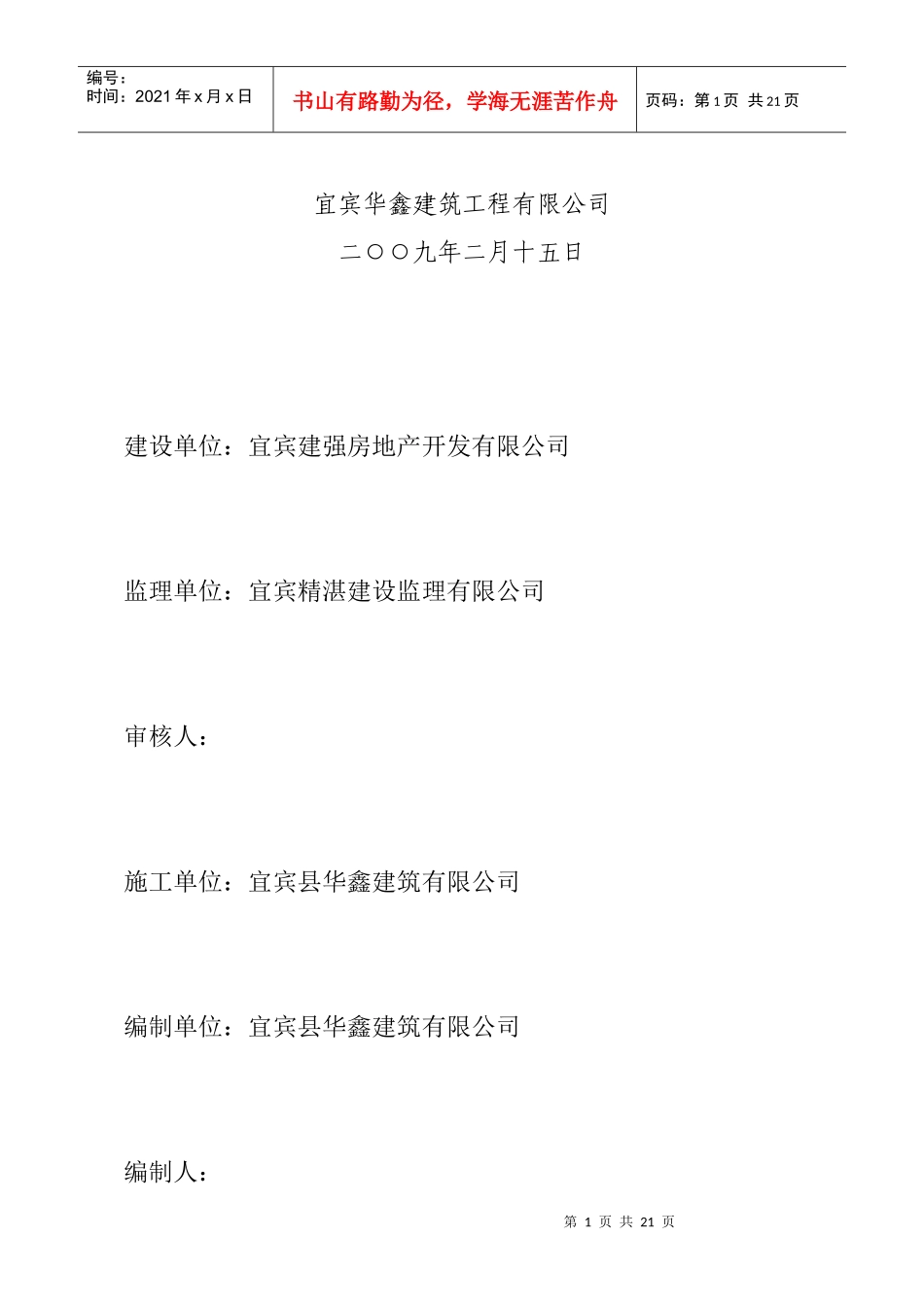 编号：
时间：2021 年 x 月 x 日

书山有路勤为径，学海无涯苦作舟

页码：第 1 页 共 21 页

宜宾华鑫建筑工程有限公司
二〇〇九年二月十五日

建设单位：宜宾建强房地产开发有限公司

监理单位：宜宾精湛建设监理有限公司

审核人：

施工单位：宜宾县华鑫建筑有限公司

编制单位：宜宾县华鑫建筑有限公司

编制人：

第 1 页 共 21 页